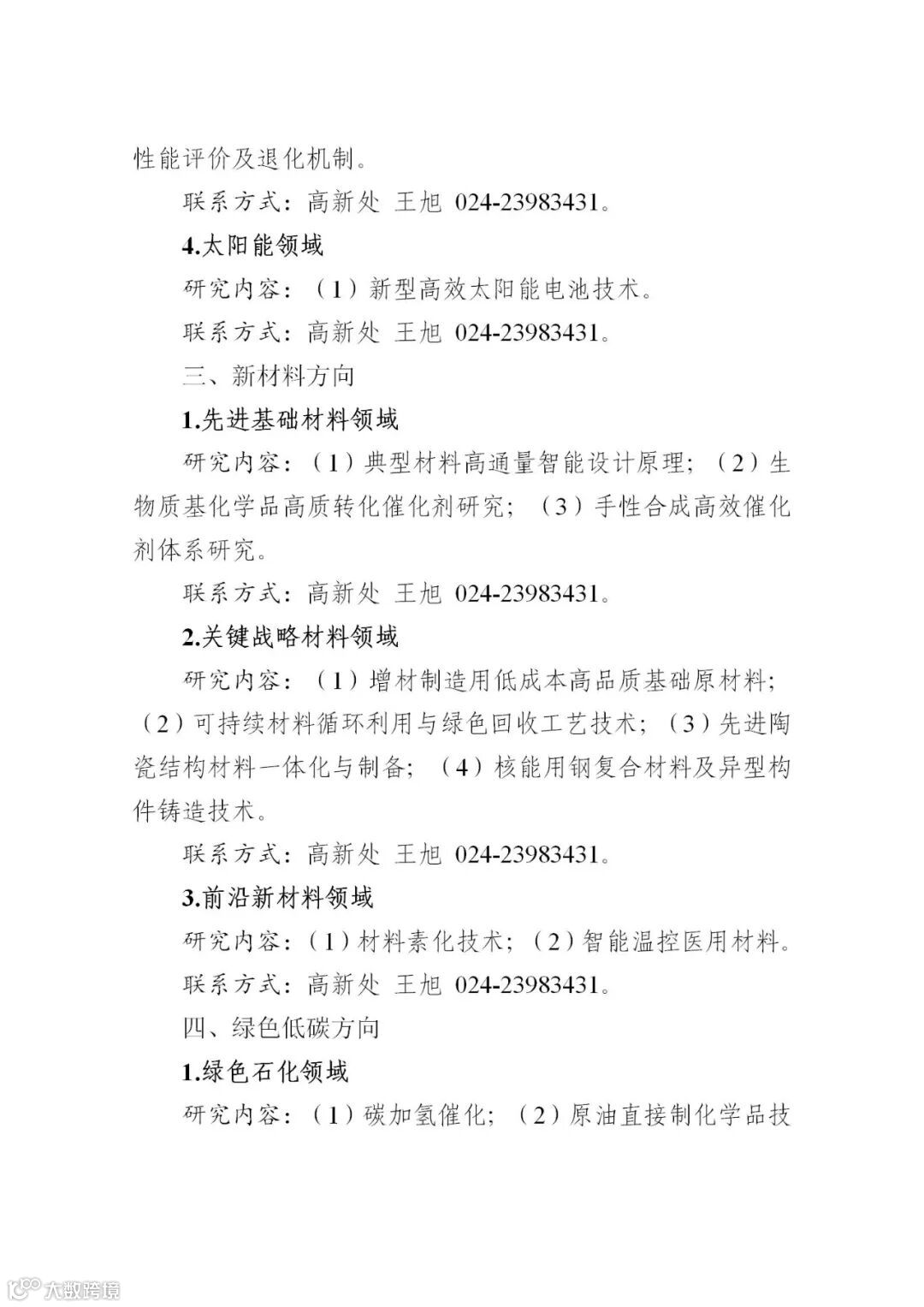 性能评价及退化机制。

联系方式：高新处 王旭 024-23983431。

4.太阳能领域

研究内容：（1）新型高效太阳能电池技术。

联系方式：高新处 王旭 024-23983431。

三、新材料方向

1.先进基础材料领域

研究内容：（1）典型材料高通量智能设计原理；（2）生物质基化学品高质转化催化剂研究；（3）手性合成高效催化剂体系研究。

联系方式：高新处 王旭 024-23983431。

2.关键战略材料领域

研究内容：（1）增材制造用低成本高品质基础原材料；（2）可持续材料循环利用与绿色回收工艺技术；（3）先进陶瓷结构材料一体化与制备；（4）核能用钢复合材料及异型构件铸造技术。

联系方式：高新处 王旭 024-23983431。

3.前沿新材料领域

研究内容：（1）材料素化技术；（2）智能温控医用材料。

联系方式：高新处 王旭 024-23983431。

四、绿色低碳方向

1.绿色石化领域

研究内容：（1）碳加氢催化；（2）原油直接制化学品技

大数跨境